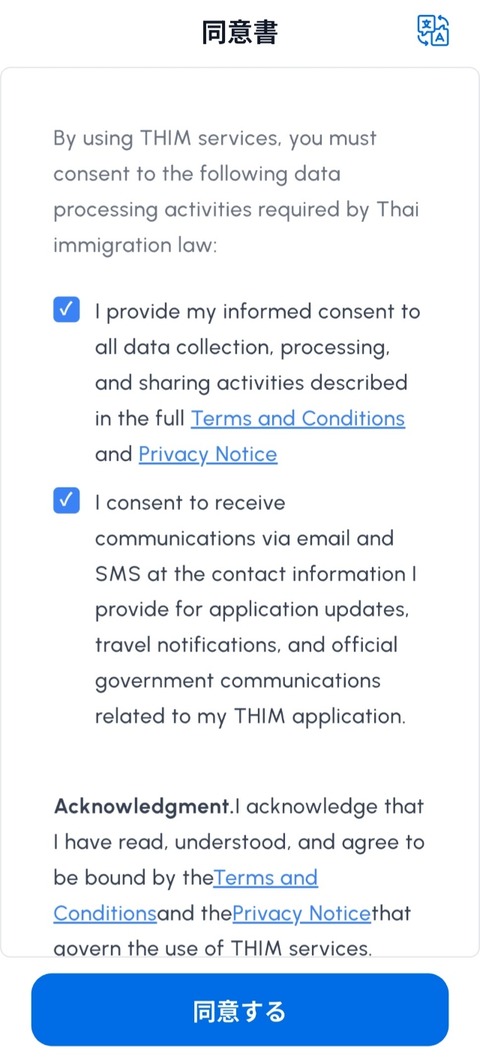 同意書

By using THIM services, you must consent to the following data processing activities required by Thai immigration law:

I provide my informed consent to all data collection, processing, and sharing activities described in the full Terms and Conditions and Privacy Notice

I consent to receive communications via email and SMS at the contact information I provide for application updates, travel notifications, and official government communications related to my THIM application.

Acknowledgment.I acknowledge that I have read, understood, and agree to be bound by theTerms and Conditionsand thePrivacy Noticethat govern the use of THIM services.

同意する